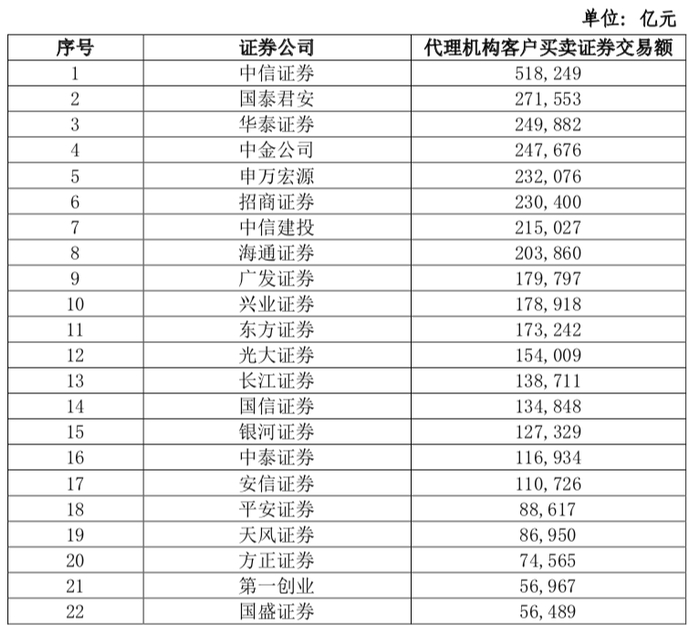 单位：亿元

| 序号 | 证券公司 | 代理机构客户买卖证券交易额 |
|---|---|---|
| 1 | 中信证券 | 518,249 |
| 2 | 国泰君安 | 271,553 |
| 3 | 华泰证券 | 249,882 |
| 4 | 中金公司 | 247,676 |
| 5 | 申万宏源 | 232,076 |
| 6 | 招商证券 | 230,400 |
| 7 | 中信建投 | 215,027 |
| 8 | 海通证券 | 203,860 |
| 9 | 广发证券 | 179,797 |
| 10 | 兴业证券 | 178,918 |
| 11 | 东方证券 | 173,242 |
| 12 | 光大证券 | 154,009 |
| 13 | 长江证券 | 138,711 |
| 14 | 国信证券 | 134,848 |
| 15 | 银河证券 | 127,329 |
| 16 | 中泰证券 | 116,934 |
| 17 | 安信证券 | 110,726 |
| 18 | 平安证券 | 88,617 |
| 19 | 天风证券 | 86,950 |
| 20 | 方正证券 | 74,565 |
| 21 | 第一创业 | 56,967 |
| 22 | 国盛证券 | 56,489 |